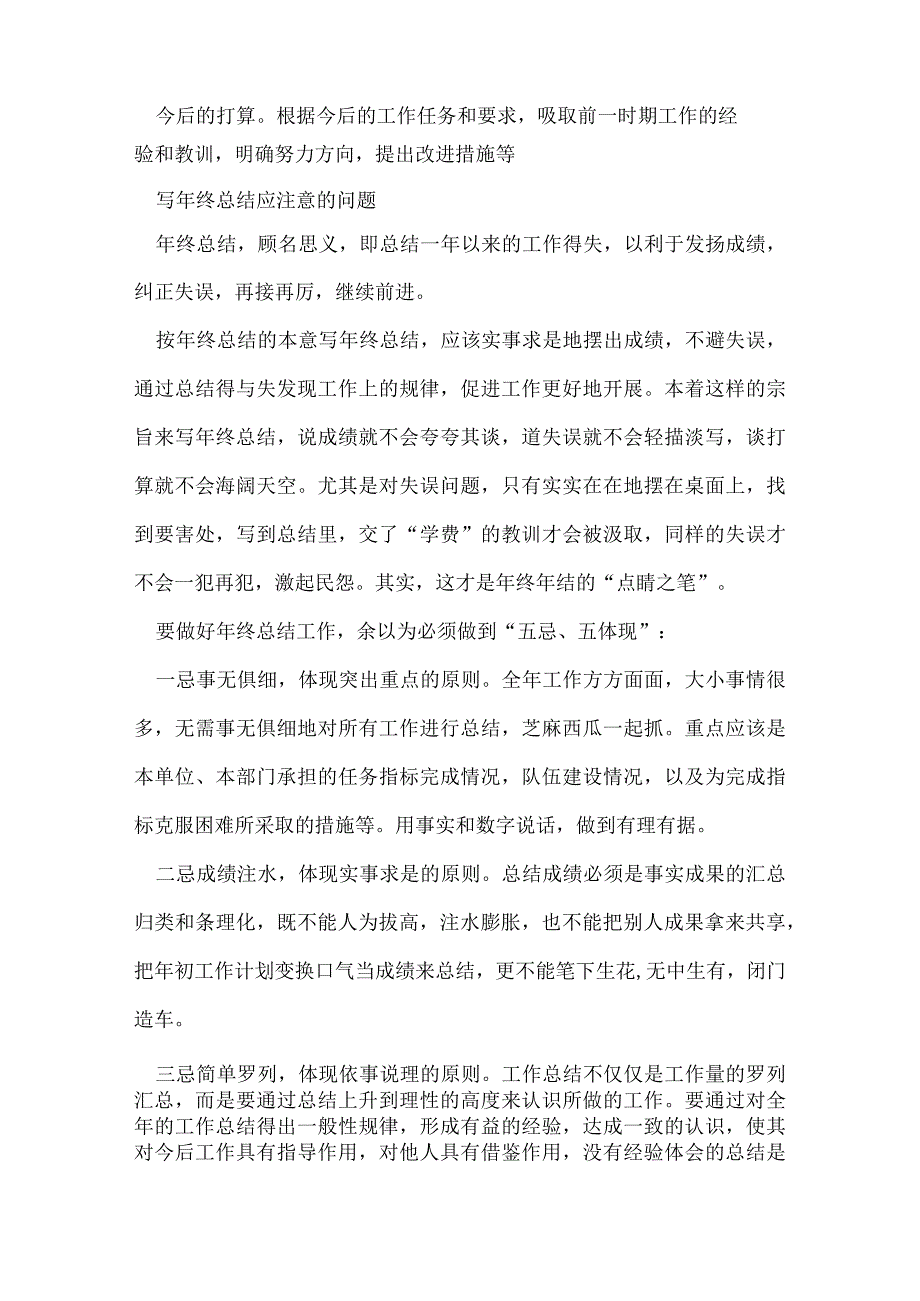 今后的打算。根据今后的工作任务和要求，吸取前一时期工作的经验和教训，明确努力方向，提出改进措施等

写年终总结应注意的问题

年终总结，顾名思义，即总结一年以来的工作得失，以利于发扬成绩，纠正失误，再接再厉，继续前进。

按年终总结的本意写年终总结，应该实事求是地摆出成绩，不避失误，通过总结得与失发现工作上的规律，促进工作更好地开展。本着这样的宗旨来写年终总结，说成绩就不会夸夸其谈，道失误就不会轻描淡写，谈打算就不会海阔天空。尤其是对失误问题，只有实实在在地摆在桌面上，找到要害处，写到总结里，交了“学费”的教训才会被汲取，同样的失误才不会一犯再犯，激起民怨。其实，这才是年终年结的“点睛之笔”。

要做好年终总结工作，余以为必须做到“五忌、五体现”：

一忌事无俱细，体现突出重点的原则。全年工作方方面面，大小事情很多，无需事无俱细地对所有工作进行总结，芝麻西瓜一起抓。重点应该是本单位、本部门承担的任务指标完成情况，队伍建设情况，以及为完成指标克服困难所采取的措施等。用事实和数字说话，做到有理有据。

二忌成绩注水，体现实事求是的原则。总结成绩必须是事实成果的汇总归类和条理化，既不能人为拔高，注水膨胀，也不能把别人成果拿来共享，把年初工作计划变换口气当成绩来总结，更不能笔下生花,无中生有，闭门造车。

三忌简单罗列，体现依事说理的原则。工作总结不仅仅是工作量的罗列汇总，而是要通过总结上升到理性的高度来认识所做的工作。要通过对全年的工作总结得出一般性规律，形成有益的经验，达成一致的认识，使其对今后工作具有指导作用，对他人具有借鉴作用，没有经验体会的总结是